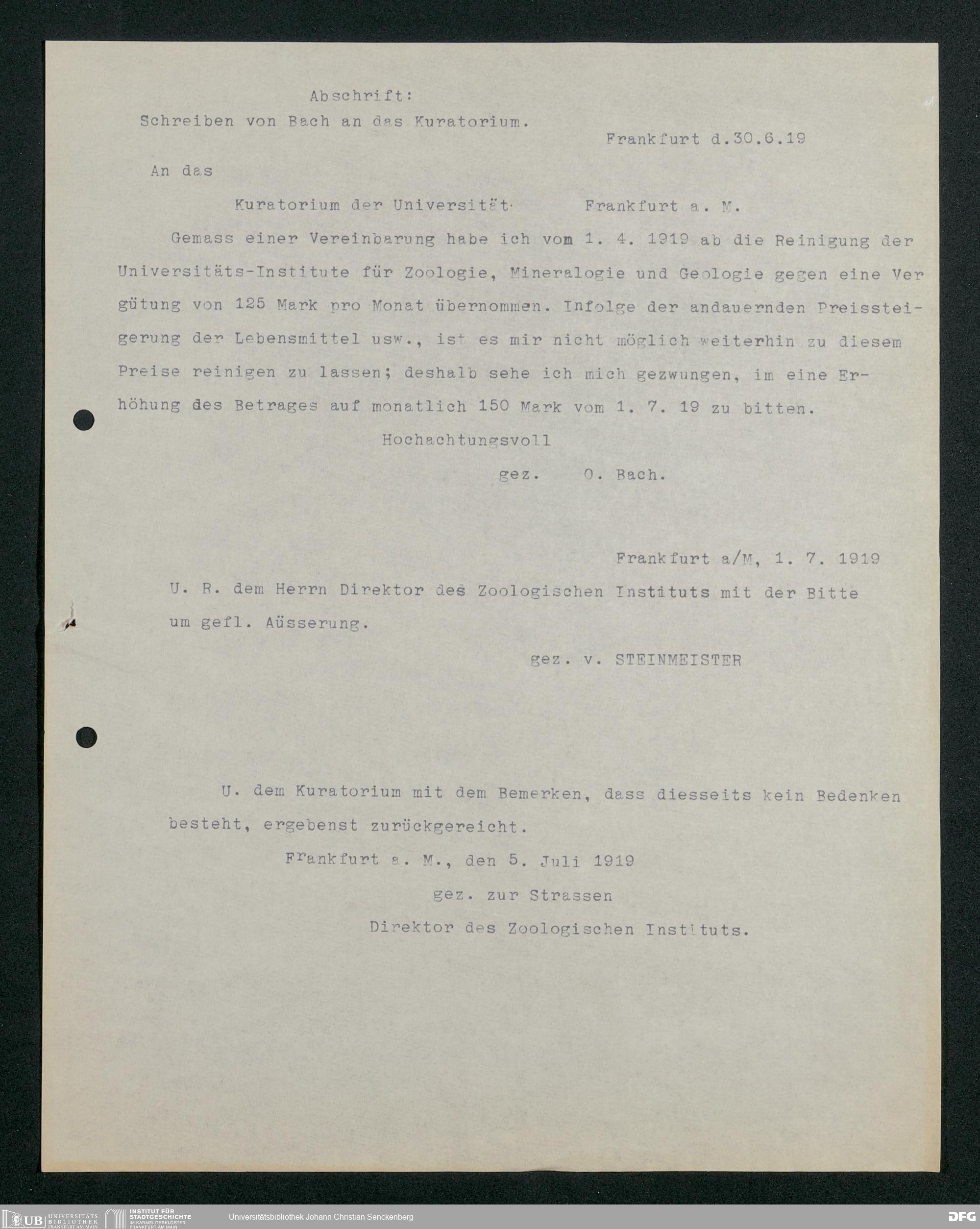 Abschrift:
Schreiben von Bach an das Kuratorium.

Frankfurt d.30.6.19

An das

Kuratorium der Universität Frankfurt a. M.

Gemass einer Vereinbarung habe ich vom 1. 4. 1919 ab die Reinigung der Universitäts-Institute für Zoologie, Mineralogie und Geologie gegen eine Vergütung von 125 Mark pro Monat übernommen. Infolge der andauernden Preissteigerung der Lebensmittel usw., ist es mir nicht möglich weiterhin zu diesem Preise reinigen zu lassen; deshalb sehe ich mich gezwungen, im eine Erhöhung des Betrages auf monatlich 150 Mark vom 1. 7. 19 zu bitten.

Hochachtungsvoll

gez. O. Bach.

Frankfurt a/M, 1. 7. 1919

U. R. dem Herrn Direktor des Zoologischen Instituts mit der Bitte um gefl. Aüsserung.

gez. v. STEINMEISTER

U. dem Kuratorium mit dem Bemerken, dass diesseits kein Bedenken besteht, ergebenst zurückgereicht.

Frankfurt a. M., den 5. Juli 1919

gez. zur Strassen

Direktor des Zoologischen Instituts.

UB UNIVERSITÄTS BIBLIOTHEK FRANKFURT AM MAIN INSTITUT FÜR STADTGESCHICHTE IM KARMELITERKLOSTER FRANKFURT AM MAIN Universitätsbibliothek Johann Christian Senckenberg DFG